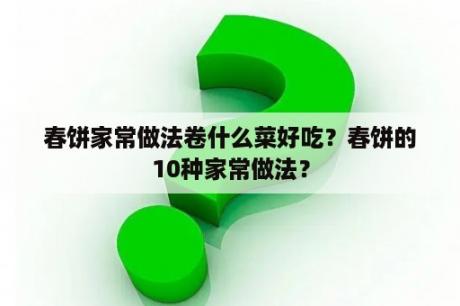 春饼家常做法卷什么菜好吃？春饼的10种家常做法？